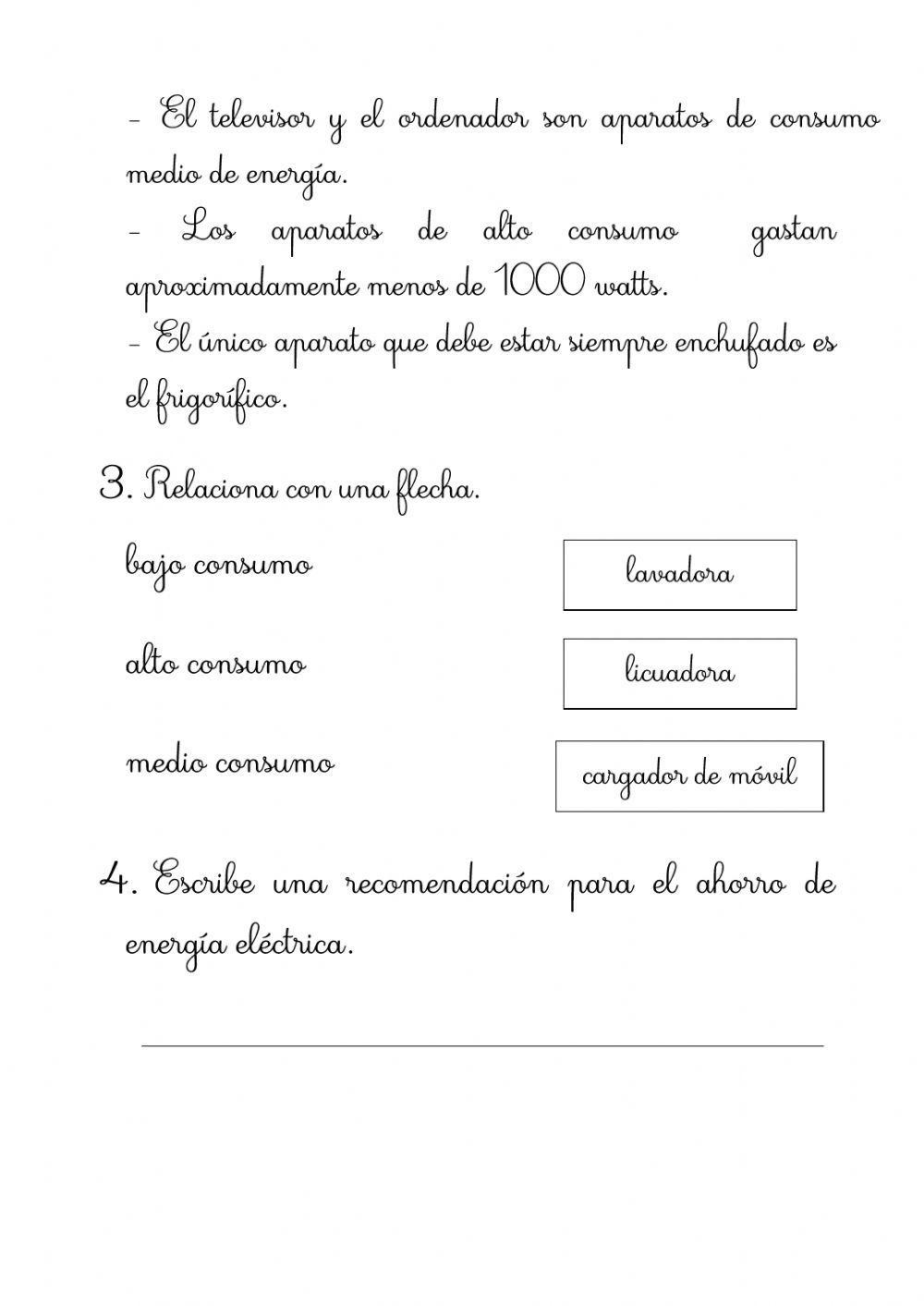 - El televisor y el ordenador son aparatos de consumo medio de energía.
- Los aparatos de alto consumo gastan aproximadamente menos de 1000 watts.
- El único aparato que debe estar siempre enchufado es el frigorífico.

3. Relaciona con una flecha.

bajo consumo

alto consumo

medio consumo

lavadora

licuadora

cargador de móvil

4. Escribe una recomendación para el ahorro de energía eléctrica.